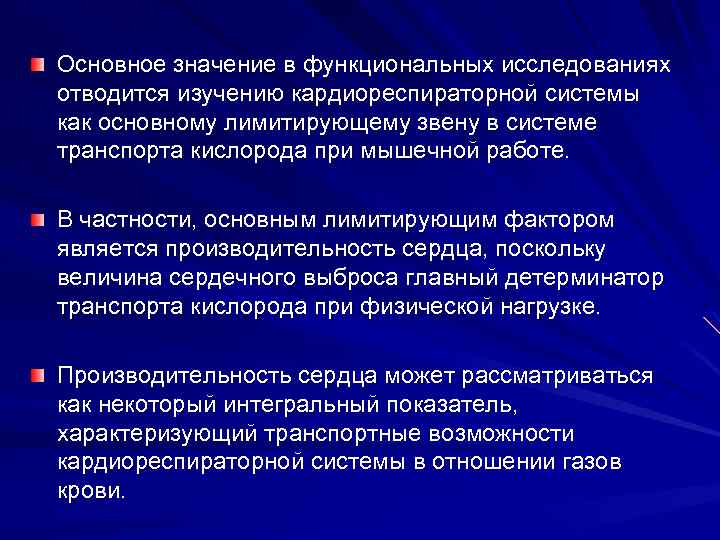 Основное значение в функциональных исследованиях отводится изучению кардиореспираторной системы как основному лимитирующему звену в системе транспорта кислорода при мышечной работе.

В частности, основным лимитирующим фактором является производительность сердца, поскольку величина сердечного выброса главный детерминатор транспорта кислорода при физической нагрузке.

Производительность сердца может рассматриваться как некоторый интегральный показатель, характеризующий транспортные возможности кардиореспираторной системы в отношении газов крови.